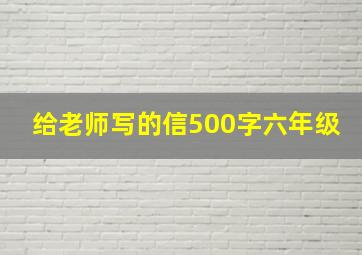 给老师写的信500字六年级